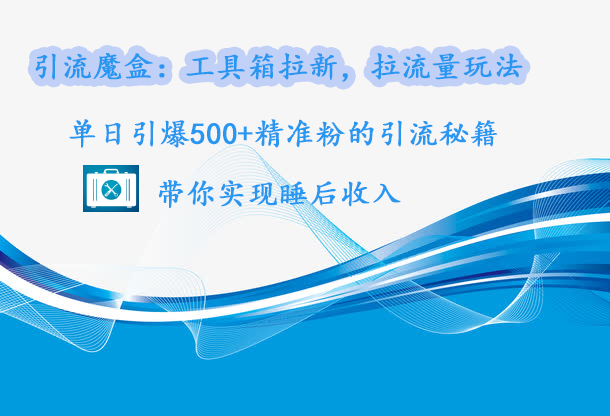 引流魔盒：工具箱拉新，拉流量玩法

单日引爆500+精准粉的引流秘籍

带你实现睡后收入